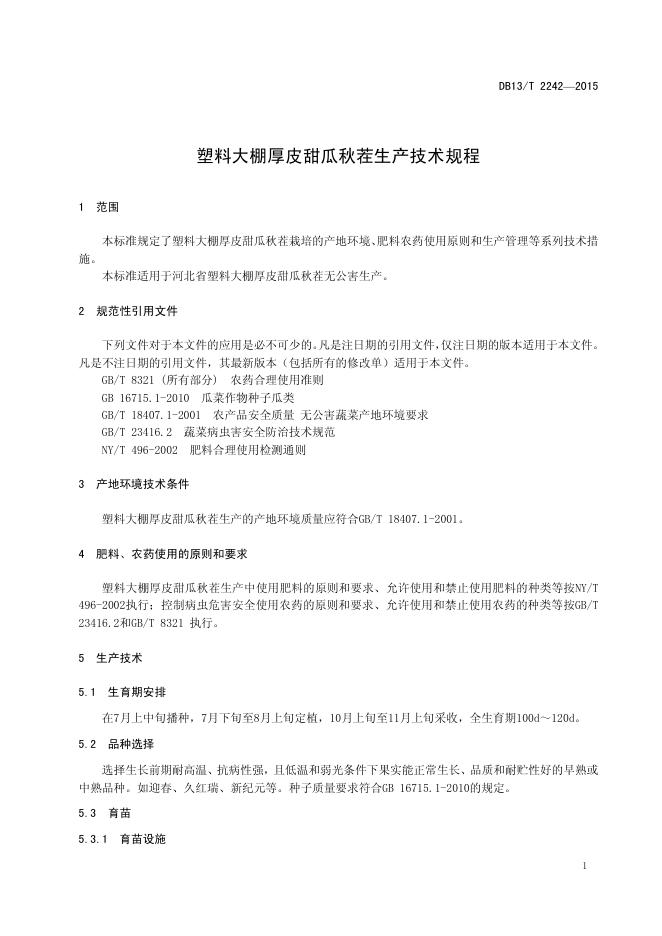 DB13/T 2242—2015

塑料大棚厚皮甜瓜秋茬生产技术规程

1 范围

本标准规定了塑料大棚厚皮甜瓜秋茬栽培的产地环境、肥料农药使用原则和生产管理等系列技术措施。

本标准适用于河北省塑料大棚厚皮甜瓜秋茬无公害生产。

2 规范性引用文件

下列文件对于本文件的应用是必不可少的。凡是注日期的引用文件，仅注日期的版本适用于本文件。凡是不注日期的引用文件，其最新版本（包括所有的修改单）适用于本文件。

GB/T 8321（所有部分） 农药合理使用准则
GB 16715.1-2010 瓜菜作物种子瓜类
GB/T 18407.1-2001 农产品安全质量 无公害蔬菜产地环境要求
GB/T 23416.2 蔬菜病虫害安全防治技术规范
NY/T 496-2002 肥料合理使用检测通则

3 产地环境技术条件

塑料大棚厚皮甜瓜秋茬生产的产地环境质量应符合GB/T 18407.1-2001。

4 肥料、农药使用的原则和要求

塑料大棚厚皮甜瓜秋茬生产中使用肥料的原则和要求、允许使用和禁止使用肥料的种类等按NY/T 496-2002执行；控制病虫危害安全使用农药的原则和要求、允许使用和禁止使用农药的种类等按GB/T 23416.2和GB/T 8321 执行。

5 生产技术

5.1 生育期安排

在7月上中旬播种，7月下旬至8月上旬定植，10月上旬至11月上旬采收，全生育期100d～120d。

5.2 品种选择

选择生长前期耐高温、抗病性强，且低温和弱光条件下果实能正常生长、品质和耐贮性好的早熟或中熟品种。如迎春、久红瑞、新纪元等。种子质量要求符合GB 16715.1-2010的规定。

5.3 育苗

5.3.1 育苗设施

1